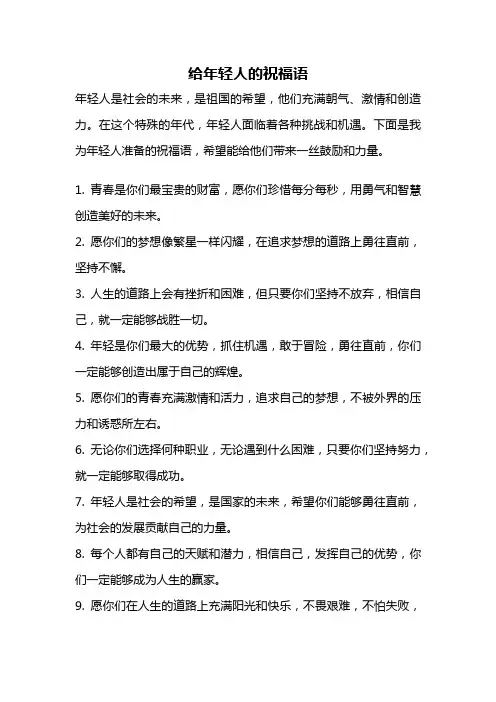 给年轻人的祝福语

年轻人是社会的未来，是祖国的希望，他们充满朝气、激情和创造力。在这个特殊的年代，年轻人面临着各种挑战和机遇。下面是我为年轻人准备的祝福语，希望能给他们带来一丝鼓励和力量。

1. 青春是你们最宝贵的财富，愿你们珍惜每分每秒，用勇气和智慧创造美好的未来。

2. 愿你们的梦想像繁星一样闪耀，在追求梦想的道路上勇往直前，坚持不懈。

3. 人生的道路上会有挫折和困难，但只要你们坚持不放弃，相信自己，就一定能够战胜一切。

4. 年轻是你们最大的优势，抓住机遇，敢于冒险，勇往直前，你们一定能够创造出属于自己的辉煌。

5. 愿你们的青春充满激情和活力，追求自己的梦想，不被外界的压力和诱惑所左右。

6. 无论你们选择何种职业，无论遇到什么困难，只要你们坚持努力，就一定能够取得成功。

7. 年轻人是社会的希望，是国家的未来，希望你们能够勇往直前，为社会的发展贡献自己的力量。

8. 每个人都有自己的天赋和潜力，相信自己，发挥自己的优势，你们一定能够成为人生的赢家。

9. 愿你们在人生的道路上充满阳光和快乐，不畏艰难，不怕失败，